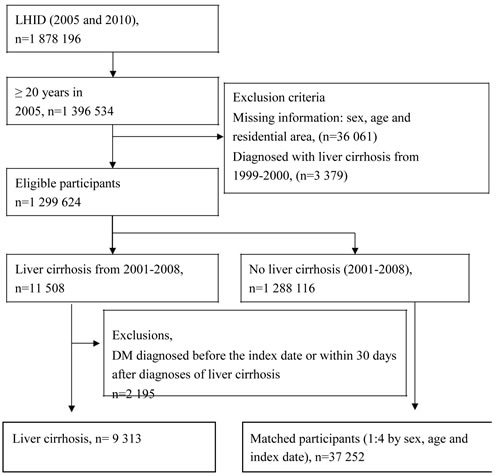 LHID (2005 and 2010), n=1 878 196

≥ 20 years in 2005, n=1 396 534

Exclusion criteria
Missing information: sex, age and residential area, (n=36 061)
Diagnosed with liver cirrhosis from 1999-2000, (n=3 379)

Eligible participants
n=1 299 624

Liver cirrhosis from 2001-2008, n=11 508

No liver cirrhosis (2001-2008), n=1 288 116

Exclusions,
DM diagnosed before the index date or within 30 days after diagnoses of liver cirrhosis
n=2 195

Liver cirrhosis, n= 9 313

Matched participants (1:4 by sex, age and index date), n=37 252